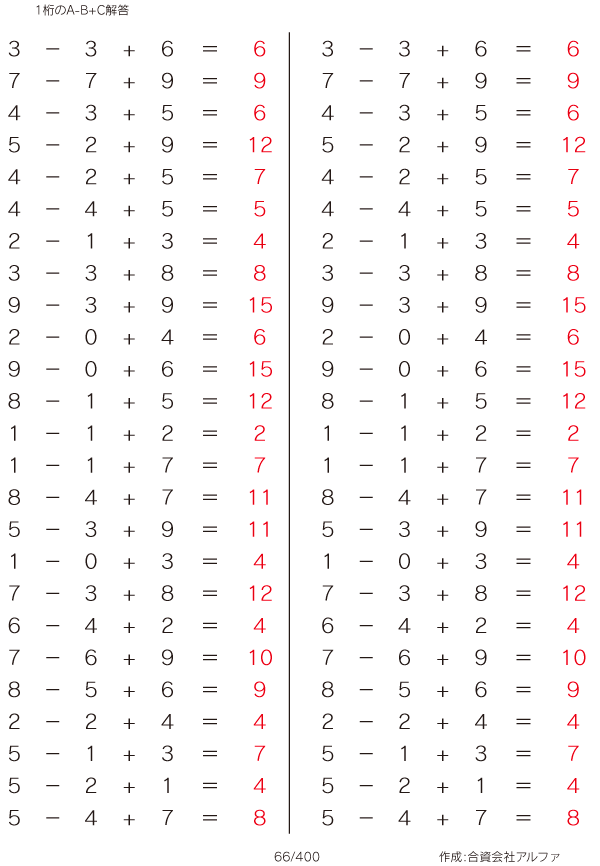 1桁のA-B+C解答

$3 - 3 + 6 = 6$
$7 - 7 + 9 = 9$
$4 - 3 + 5 = 6$
$5 - 2 + 9 = 12$
$4 - 2 + 5 = 7$
$4 - 4 + 5 = 5$
$2 - 1 + 3 = 4$
$3 - 3 + 8 = 8$
$9 - 3 + 9 = 15$
$2 - 0 + 4 = 6$
$9 - 0 + 6 = 15$
$8 - 1 + 5 = 12$
$1 - 1 + 2 = 2$
$1 - 1 + 7 = 7$
$8 - 4 + 7 = 11$
$5 - 3 + 9 = 11$
$1 - 0 + 3 = 4$
$7 - 3 + 8 = 12$
$6 - 4 + 2 = 4$
$7 - 6 + 9 = 10$
$8 - 5 + 6 = 9$
$2 - 2 + 4 = 4$
$5 - 1 + 3 = 7$
$5 - 2 + 1 = 4$
$5 - 4 + 7 = 8$

$3 - 3 + 6 = 6$
$7 - 7 + 9 = 9$
$4 - 3 + 5 = 6$
$5 - 2 + 9 = 12$
$4 - 2 + 5 = 7$
$4 - 4 + 5 = 5$
$2 - 1 + 3 = 4$
$3 - 3 + 8 = 8$
$9 - 3 + 9 = 15$
$2 - 0 + 4 = 6$
$9 - 0 + 6 = 15$
$8 - 1 + 5 = 12$
$1 - 1 + 2 = 2$
$1 - 1 + 7 = 7$
$8 - 4 + 7 = 11$
$5 - 3 + 9 = 11$
$1 - 0 + 3 = 4$
$7 - 3 + 8 = 12$
$6 - 4 + 2 = 4$
$7 - 6 + 9 = 10$
$8 - 5 + 6 = 9$
$2 - 2 + 4 = 4$
$5 - 1 + 3 = 7$
$5 - 2 + 1 = 4$
$5 - 4 + 7 = 8$

66/400

作成:合資会社アルファ